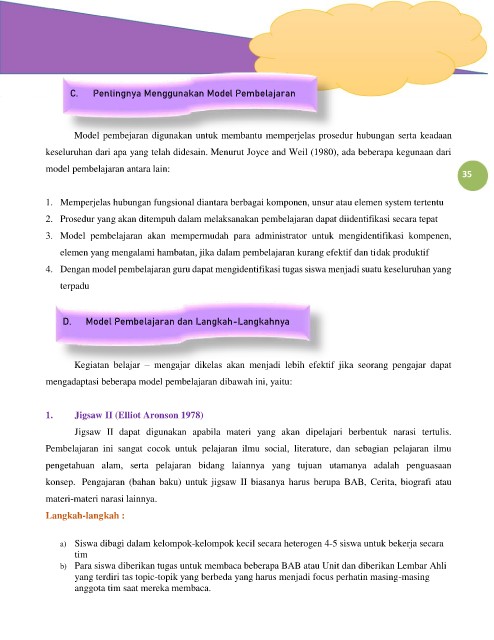 C. Pentingnya Menggunakan Model Pembelajaran

Model pembejaran digunakan untuk membantu memperjelas prosedur hubungan serta keadaan keseluruhan dari apa yang telah didesain. Menurut Joyce and Weil (1980), ada beberapa kegunaan dari model pembelajaran antara lain:

35

1. Memperjelas hubungan fungsional diantara berbagai komponen, unsur atau elemen system tertentu
2. Prosedur yang akan ditempuh dalam melaksanakan pembelajaran dapat diidentifikasi secara tepat
3. Model pembelajaran akan mempermudah para administrator untuk mengidentifikasi kompenen, elemen yang mengalami hambatan, jika dalam pembelajaran kurang efektif dan tidak produktif
4. Dengan model pembelajaran guru dapat mengidentifikasi tugas siswa menjadi suatu keseluruhan yang terpadu

D. Model Pembelajaran dan Langkah-Langkahnya

Kegiatan belajar – mengajar dikelas akan menjadi lebih efektif jika seorang pengajar dapat mengadaptasi beberapa model pembelajaran dibawah ini, yaitu:

1. Jigsaw II (Elliot Aronson 1978)

Jigsaw II dapat digunakan apabila materi yang akan dipelajari berbentuk narasi tertulis. Pembelajaran ini sangat cocok untuk pelajaran ilmu social, literature, dan sebagian pelajaran ilmu pengetahuan alam, serta pelajaran bidang laiannya yang tujuan utamanya adalah penguasaan konsep. Pengajaran (bahan baku) untuk jigsaw II biasanya harus berupa BAB, Cerita, biografi atau materi-materi narasi lainnya.

Langkah-langkah :

a) Siswa dibagi dalam kelompok-kelompok kecil secara heterogen 4-5 siswa untuk bekerja secara tim
b) Para siswa diberikan tugas untuk membaca beberapa BAB atau Unit dan diberikan Lembar Ahli yang terdiri tas topic-topik yang berbeda yang harus menjadi focus perhatin masing-masing anggota tim saat mereka membaca.